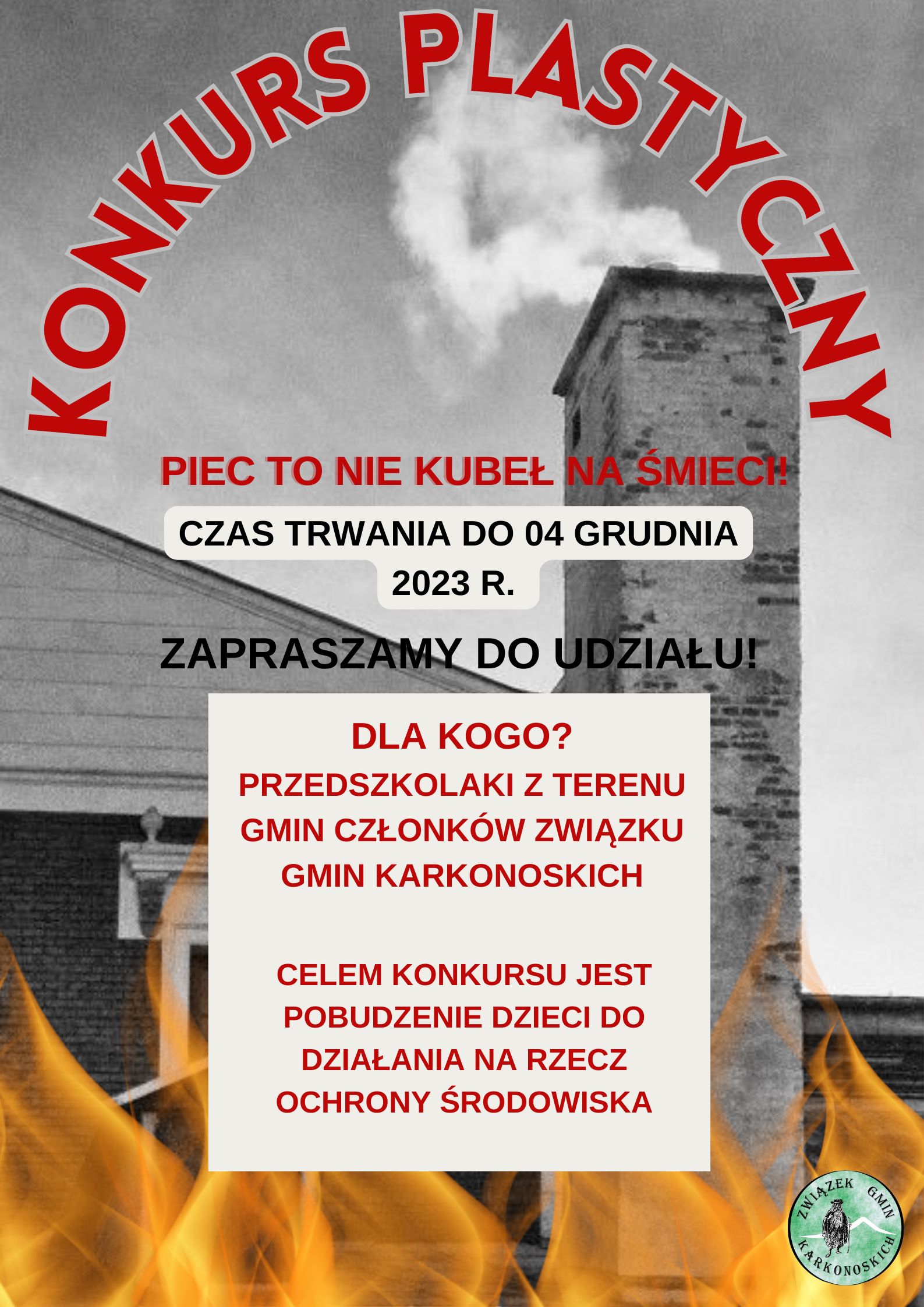 KONKURS PLASTYCZNY

PIEC TO NIE KUBEŁ NA ŚMIECI!

CZAS TRWANIA DO 04 GRUDNIA 2023 R.

ZAPRASZAMY DO UDZIAŁU!

DLA KOGO?
PRZEDSZKOLAKI Z TERENU GMIN CZŁONKÓW ZWIĄZKU GMIN KARKONOSKICH

CELEM KONKURSU JEST POBUDZENIE DZIECI DO DZIAŁANIA NA RZECZ OCHRONY ŚRODOWISKA

ZWIĄZEK GMIN KARKONOSKICH